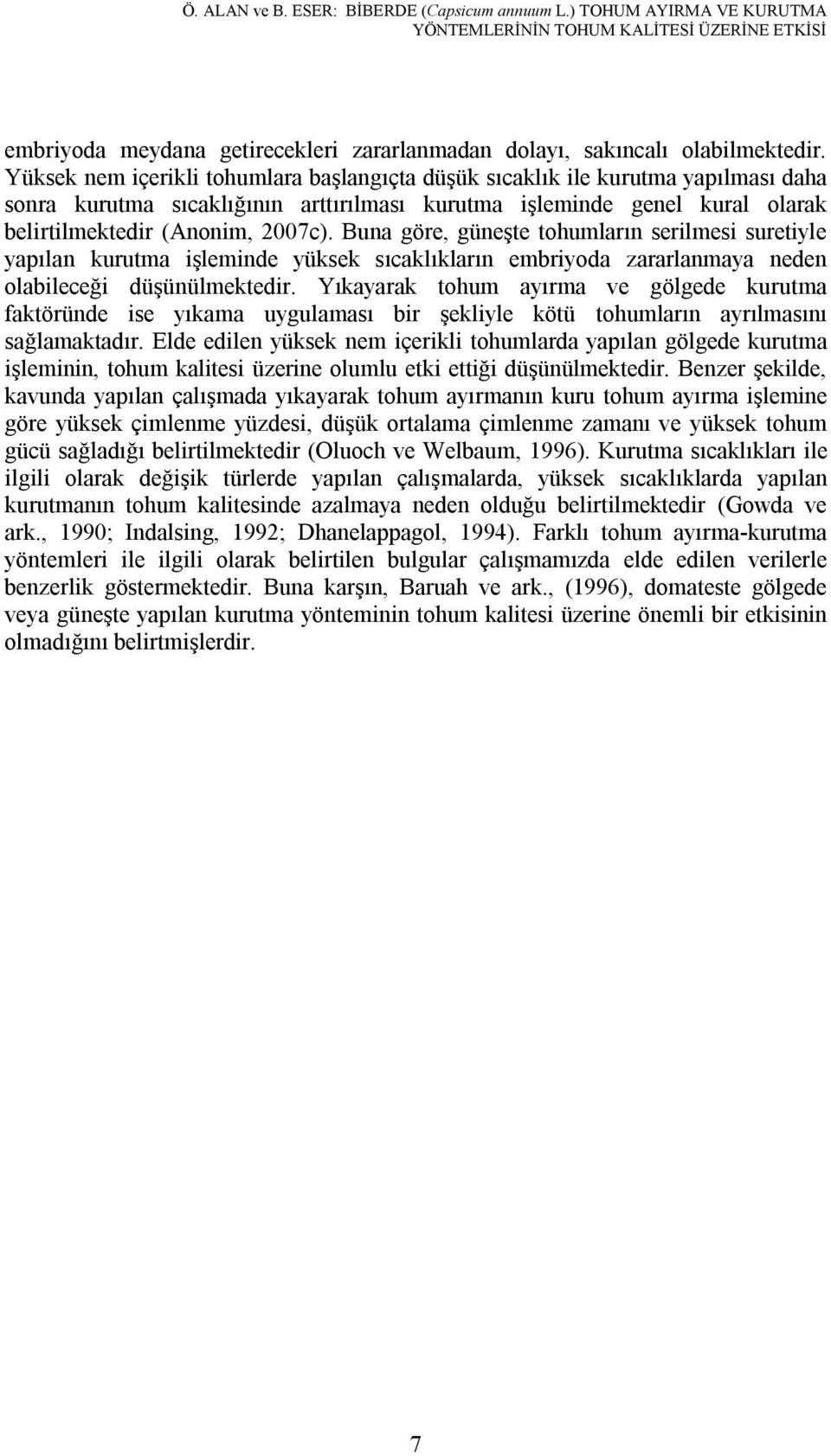 Ö. ALAN ve B. ESER: BİBERDE (Capsicum annuum L.) TOHUM AYIRMA VE KURUTMA YÖNTEMLERİNİN TOHUM KALİTESİ ÜZERİNE ETKİSİ

embriyoda meydana getirecekleri zararlanmadan dolayı, sakıncalı olabilmektedir. Yüksek nem içerikli tohumlara başlangıçta düşük sıcaklık ile kurutma yapılması daha sonra kurutma sıcaklığının arttırılması kurutma işleminde genel kural olarak belirtilmektedir (Anonim, 2007c). Buna göre, güneşte tohumların serilmesi suretiyle yapılan kurutma işleminde yüksek sıcaklıkların embriyoda zararlanmaya neden olabileceği düşünülmektedir. Yıkayarak tohum ayırma ve gölgede kurutma faktöründe ise yıkama uygulaması bir şekliyle kötü tohumların ayrılmasını sağlamaktadır. Elde edilen yüksek nem içerikli tohumlarda yapılan gölgede kurutma işleminin, tohum kalitesi üzerine olumlu etki ettiği düşünülmektedir. Benzer şekilde, kavunda yapılan çalışmada yıkayarak tohum ayırmanın kuru tohum ayırma işlemine göre yüksek çimlenme yüzdesi, düşük ortalama çimlenme zamanı ve yüksek tohum gücü sağladığı belirtilmektedir (Oluoch ve Welbaum, 1996). Kurutma sıcaklıkları ile ilgili olarak değişik türlerde yapılan çalışmalarda, yüksek sıcaklıklarda yapılan kurutmanın tohum kalitesinde azalmaya neden olduğu belirtilmektedir (Gowda ve ark., 1990; Indalsing, 1992; Dhanelappagol, 1994). Farklı tohum ayırma-kurutma yöntemleri ile ilgili olarak belirtilen bulgular çalışmamızda elde edilen verilerle benzerlik göstermektedir. Buna karşın, Baruah ve ark., (1996), domateste gölgede veya güneşte yapılan kurutma yönteminin tohum kalitesi üzerine önemli bir etkisinin olmadığını belirtmişlerdir.

7